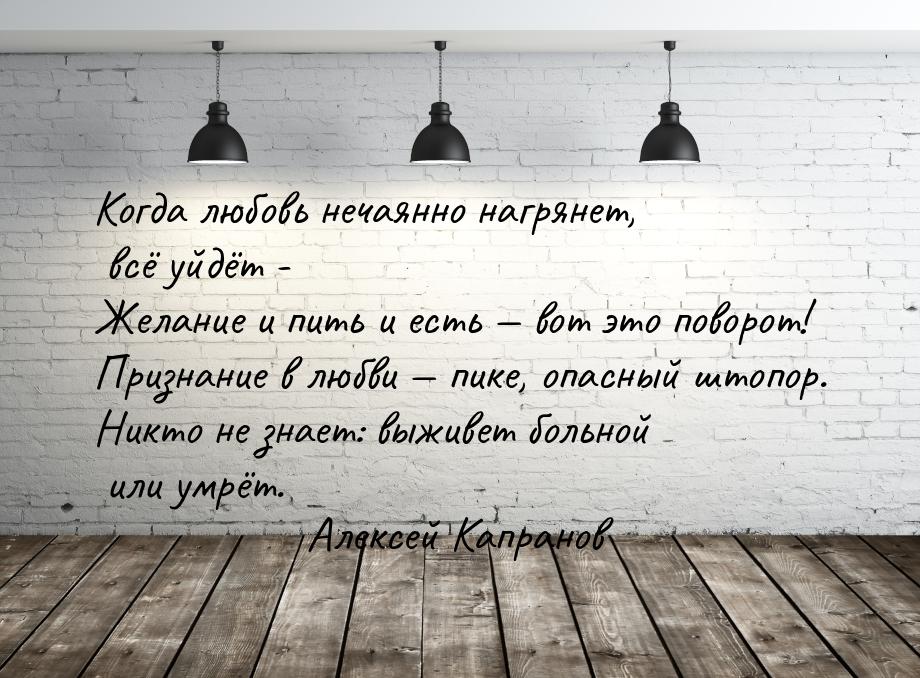 Когда любовь нечаянно нагрянет,
всё уйдёт -
Желание и пить и есть — вот это поворот!
Признание в любви — пике, опасный штопор.
Никто не знает: выживет больной
или умрёт.

Алексей Капранов